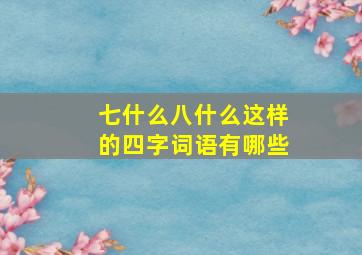 七什么八什么这样的四字词语有哪些